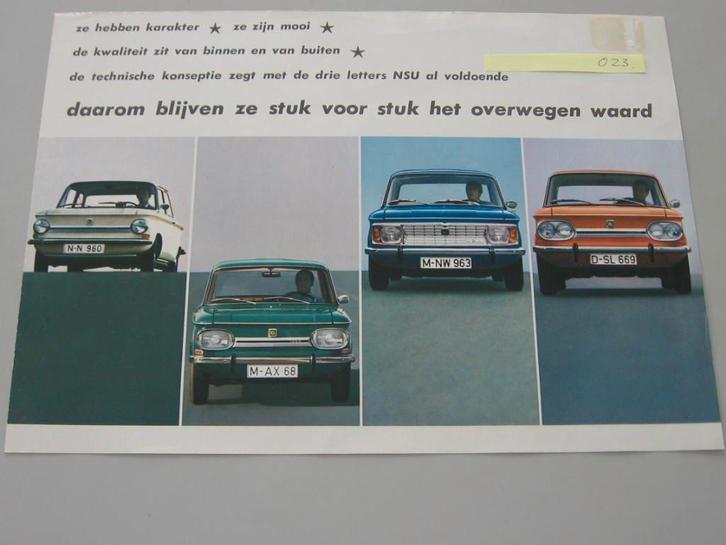 ze hebben karakter ★ ze zijn mooi ★
de kwaliteit zit van binnen en van buiten ★
de technische konseptie zegt met de drie letters NSU al voldoende

023

daarom blijven ze stuk voor stuk het overwegen waard

N-N 960

M-AX 68

M-NW 963

D-SL 669